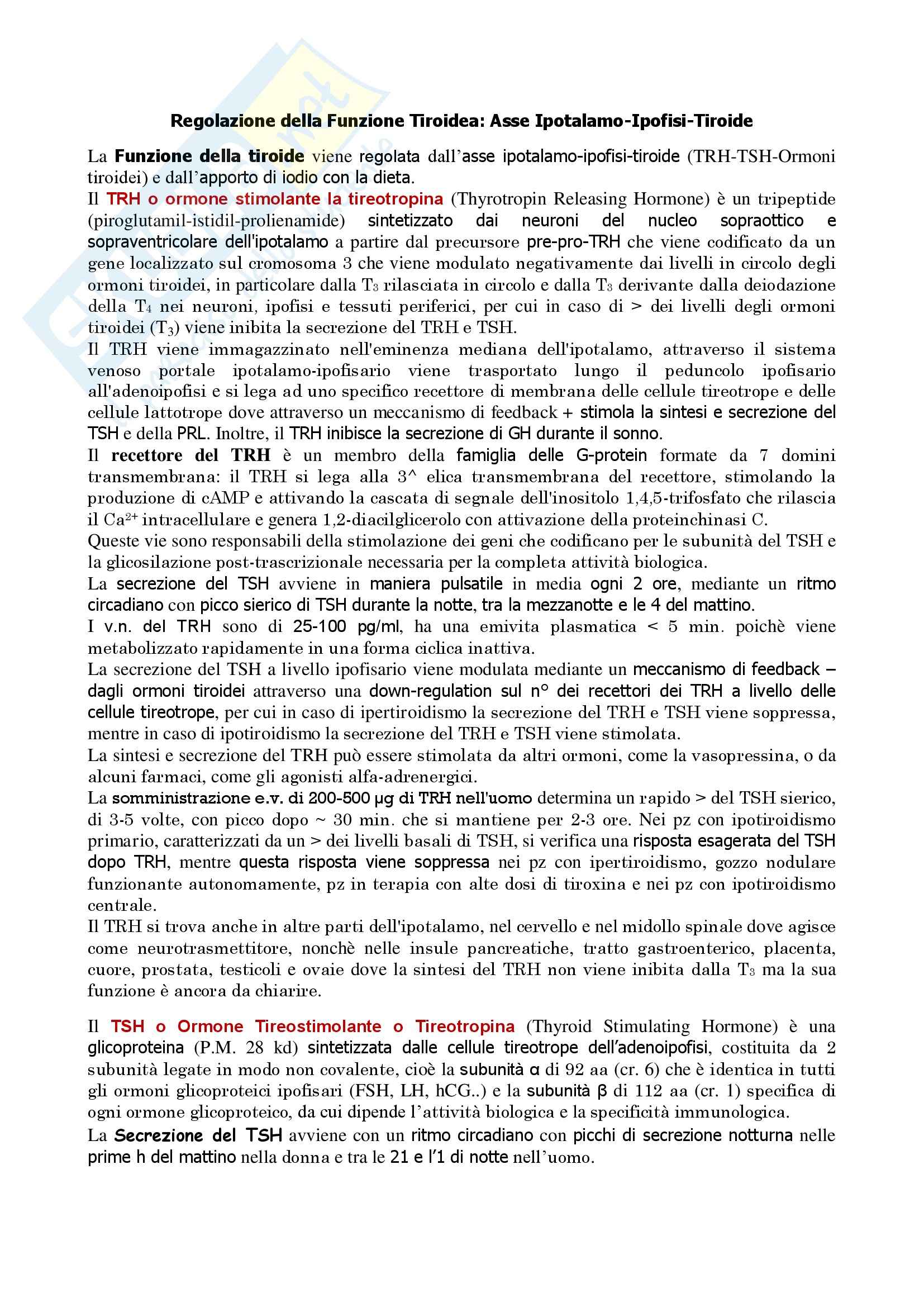 Regolazione della Funzione Tiroidea: Asse Ipotalamo-Ipofisi-Tiroide

La Funzione della tiroide viene regolata dall'asse ipotalamo-ipofisi-tiroide (TRH-TSH-Ormoni tiroidei) e dall'apporto di iodio con la dieta.
Il TRH o ormone stimolante la tireotropina (Thyrotropin Releasing Hormone) è un tripeptide (piroglutamil-istidil-prolienamide) sintetizzato dai neuroni del nucleo sopraottico e sopraventricolare dell'ipotalamo a partire dal precursore pre-pro-TRH che viene codificato da un gene localizzato sul cromosoma 3 che viene modulato negativamente dai livelli in circolo degli ormoni tiroidei, in particolare dalla $T_3$ rilasciata in circolo e dalla $T_3$ derivante dalla deiodazione della $T_4$ nei neuroni, ipofisi e tessuti periferici, per cui in caso di > dei livelli degli ormoni tiroidei ($T_3$) viene inibita la secrezione del TRH e TSH.
Il TRH viene immagazzinato nell'eminenza mediana dell'ipotalamo, attraverso il sistema venoso portale ipotalamo-ipofisario viene trasportato lungo il peduncolo ipofisario all'adenoipofisi e si lega ad uno specifico recettore di membrana delle cellule tireotrope e delle cellule lattotrope dove attraverso un meccanismo di feedback + stimola la sintesi e secrezione del TSH e della PRL. Inoltre, il TRH inibisce la secrezione di GH durante il sonno.
Il recettore del TRH è un membro della famiglia delle G-protein formate da 7 domini transmembrana: il TRH si lega alla 3^ elica transmembrana del recettore, stimolando la produzione di cAMP e attivando la cascata di segnale dell'inositolo 1,4,5-trifosfato che rilascia il $Ca^{2+}$ intracellulare e genera 1,2-diacilglicerolo con attivazione della proteinchinasi C.
Queste vie sono responsabili della stimolazione dei geni che codificano per le subunità del TSH e la glicosilazione post-trascrizionale necessaria per la completa attività biologica.
La secrezione del TSH avviene in maniera pulsatile in media ogni 2 ore, mediante un ritmo circadiano con picco sierico di TSH durante la notte, tra la mezzanotte e le 4 del mattino.
I v.n. del TRH sono di 25-100 pg/ml, ha una emivita plasmatica < 5 min. poichè viene metabolizzato rapidamente in una forma ciclica inattiva.
La secrezione del TSH a livello ipofisario viene modulata mediante un meccanismo di feedback – dagli ormoni tiroidei attraverso una down-regulation sul n° dei recettori dei TRH a livello delle cellule tireotrope, per cui in caso di ipertiroidismo la secrezione del TRH e TSH viene soppressa, mentre in caso di ipotiroidismo la secrezione del TRH e TSH viene stimolata.
La sintesi e secrezione del TRH può essere stimolata da altri ormoni, come la vasopressina, o da alcuni farmaci, come gli agonisti alfa-adrenergici.
La somministrazione e.v. di 200-500 µg di TRH nell'uomo determina un rapido > del TSH sierico, di 3-5 volte, con picco dopo ~ 30 min. che si mantiene per 2-3 ore. Nei pz con ipotiroidismo primario, caratterizzati da un > dei livelli basali di TSH, si verifica una risposta esagerata del TSH dopo TRH, mentre questa risposta viene soppressa nei pz con ipertiroidismo, gozzo nodulare funzionante autonomamente, pz in terapia con alte dosi di tiroxina e nei pz con ipotiroidismo centrale.
Il TRH si trova anche in altre parti dell'ipotalamo, nel cervello e nel midollo spinale dove agisce come neurotrasmettitore, nonchè nelle insule pancreatiche, tratto gastroenterico, placenta, cuore, prostata, testicoli e ovaie dove la sintesi del TRH non viene inibita dalla $T_3$ ma la sua funzione è ancora da chiarire.

Il TSH o Ormone Tireostimolante o Tireotropina (Thyroid Stimulating Hormone) è una glicoproteina (P.M. 28 kd) sintetizzata dalle cellule tireotrope dell'adenoipofisi, costituita da 2 subunità legate in modo non covalente, cioè la subunità α di 92 aa (cr. 6) che è identica in tutti gli ormoni glicoproteici ipofisari (FSH, LH, hCG..) e la subunità β di 112 aa (cr. 1) specifica di ogni ormone glicoproteico, da cui dipende l'attività biologica e la specificità immunologica.
La Secrezione del TSH avviene con un ritmo circadiano con picchi di secrezione notturna nelle prime h del mattino nella donna e tra le 21 e l'1 di notte nell'uomo.